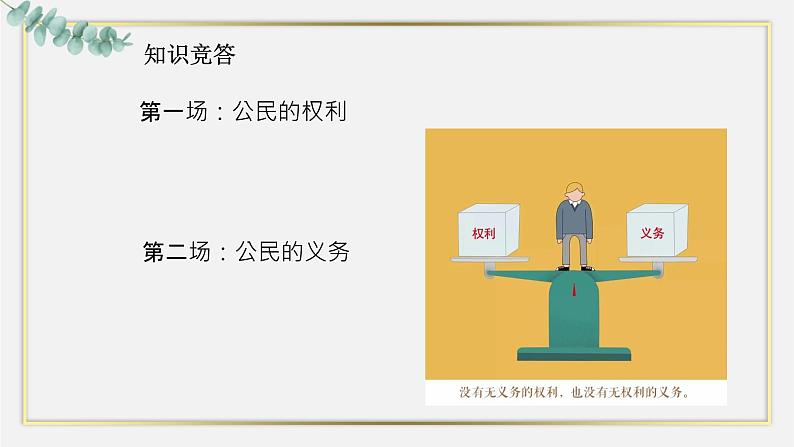 知识竞答

第一场：公民的权利

第二场：公民的义务

权利

义务

没有无义务的权利，也没有无权利的义务。